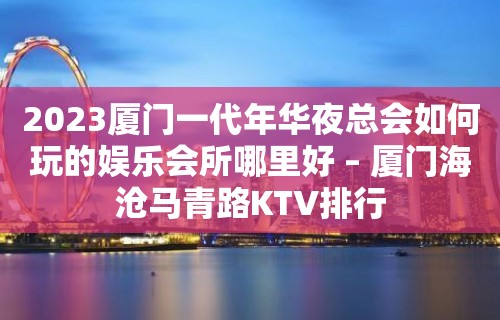 2023厦门一代年华夜总会如何玩的娱乐会所哪里好 – 厦门海沧马青路KTV排行